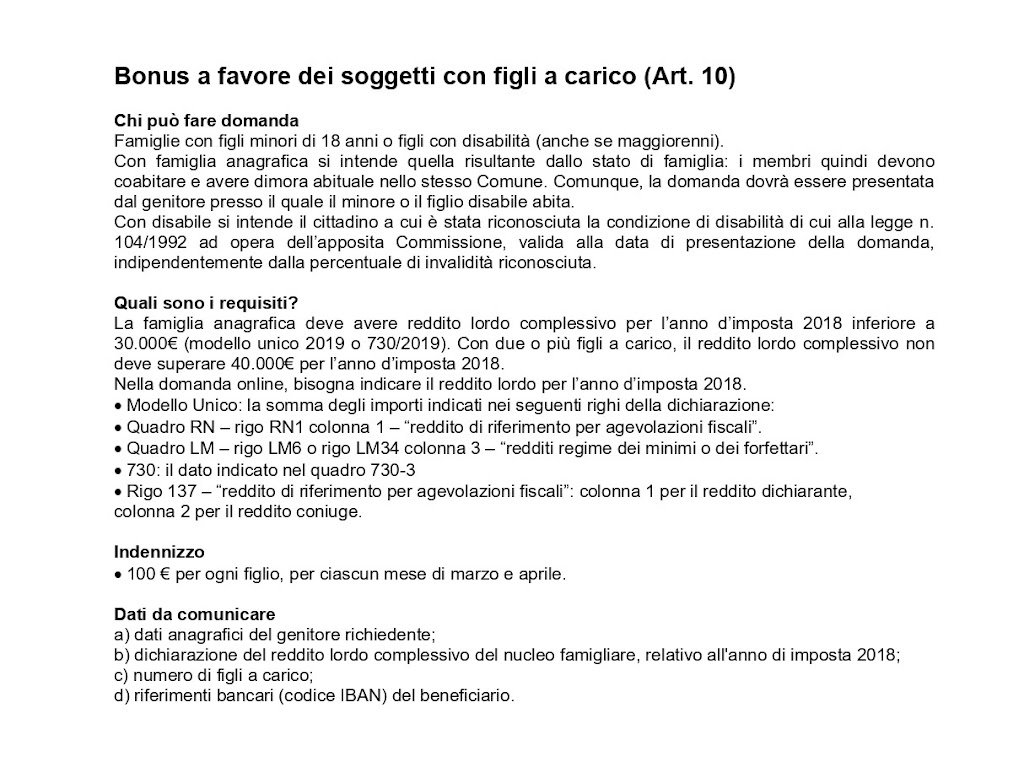 Bonus a favore dei soggetti con figli a carico (Art. 10)

Chi può fare domanda
Famiglie con figli minori di 18 anni o figli con disabilità (anche se maggiorenni).
Con famiglia anagrafica si intende quella risultante dallo stato di famiglia: i membri quindi devono coabitare e avere dimora abituale nello stesso Comune. Comunque, la domanda dovrà essere presentata dal genitore presso il quale il minore o il figlio disabile abita.
Con disabile si intende il cittadino a cui è stata riconosciuta la condizione di disabilità di cui alla legge n. 104/1992 ad opera dell'apposita Commissione, valida alla data di presentazione della domanda, indipendentemente dalla percentuale di invalidità riconosciuta.

Quali sono i requisiti?
La famiglia anagrafica deve avere reddito lordo complessivo per l'anno d'imposta 2018 inferiore a 30.000€ (modello unico 2019 o 730/2019). Con due o più figli a carico, il reddito lordo complessivo non deve superare 40.000€ per l'anno d'imposta 2018.
Nella domanda online, bisogna indicare il reddito lordo per l'anno d'imposta 2018.
• Modello Unico: la somma degli importi indicati nei seguenti righi della dichiarazione:
• Quadro RN – rigo RN1 colonna 1 – "reddito di riferimento per agevolazioni fiscali".
• Quadro LM – rigo LM6 o rigo LM34 colonna 3 – "redditi regime dei minimi o dei forfettari".
• 730: il dato indicato nel quadro 730-3
• Rigo 137 – "reddito di riferimento per agevolazioni fiscali": colonna 1 per il reddito dichiarante, colonna 2 per il reddito coniuge.

Indennizzo
• 100 € per ogni figlio, per ciascun mese di marzo e aprile.

Dati da comunicare
a) dati anagrafici del genitore richiedente;
b) dichiarazione del reddito lordo complessivo del nucleo famigliare, relativo all'anno di imposta 2018;
c) numero di figli a carico;
d) riferimenti bancari (codice IBAN) del beneficiario.